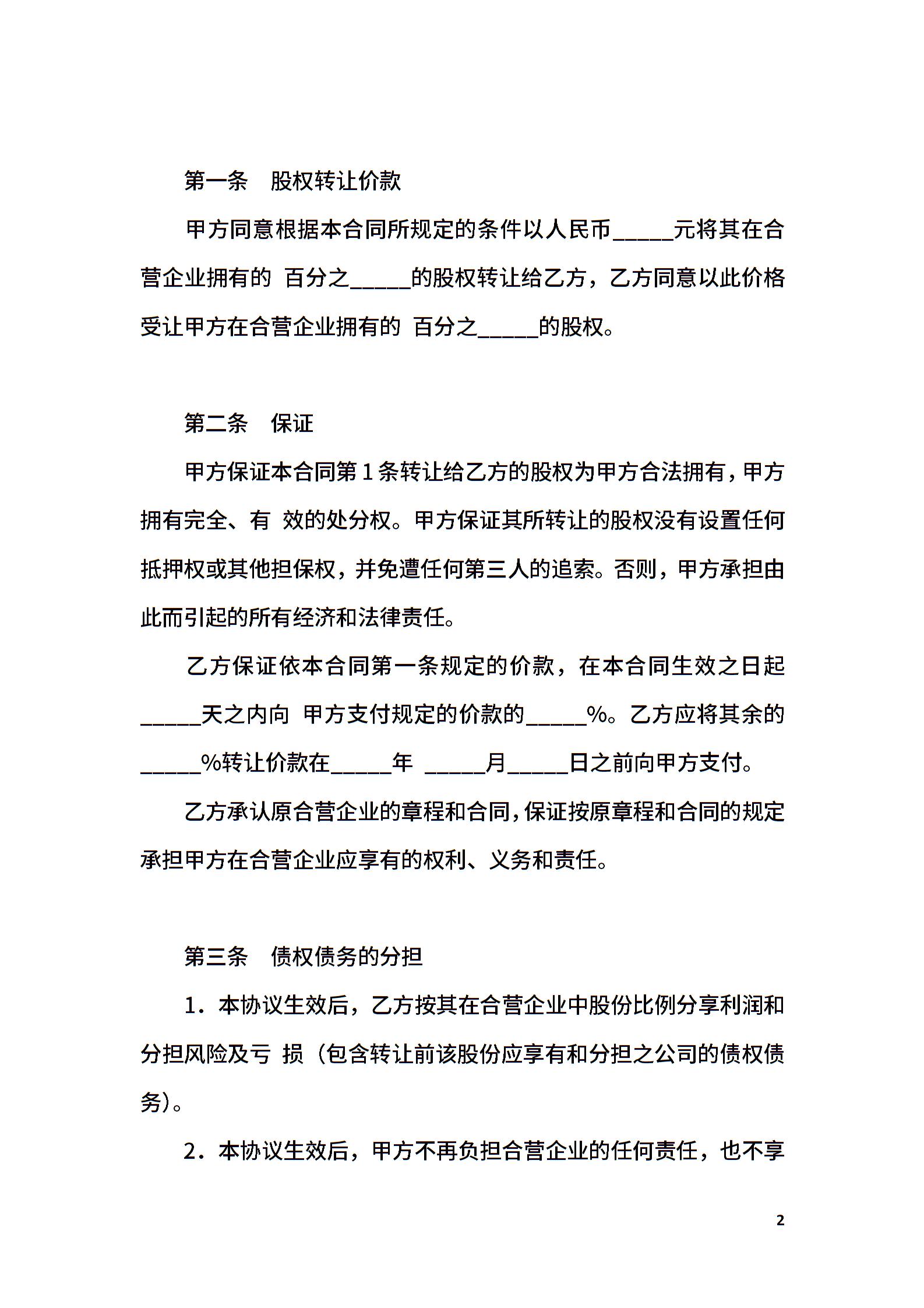 第一条 股权转让价款

甲方同意根据本合同所规定的条件以人民币____元将其在合营企业拥有的 百分之____的股权转让给乙方，乙方同意以此价格受让甲方在合营企业拥有的 百分之____的股权。

第二条 保证

甲方保证本合同第1条转让给乙方的股权为甲方合法拥有，甲方拥有完全、有 效的处分权。甲方保证其所转让的股权没有设置任何抵押权或其他担保权，并免遭任何第三人的追索。否则，甲方承担由此而引起的所有经济和法律责任。

乙方保证依本合同第一条规定的价款，在本合同生效之日起____天之内向 甲方支付规定的价款的____%。乙方应将其余的____%转让价款在____年 ____月____日之前向甲方支付。

乙方承认原合营企业的章程和合同，保证按原章程和合同的规定承担甲方在合营企业应享有的权利、义务和责任。

第三条 债权债务的分担

1．本协议生效后，乙方按其在合营企业中股份比例分享利润和分担风险及亏 损（包含转让前该股份应享有和分担之公司的债权债务）。

2．本协议生效后，甲方不再负担合营企业的任何责任，也不享

2